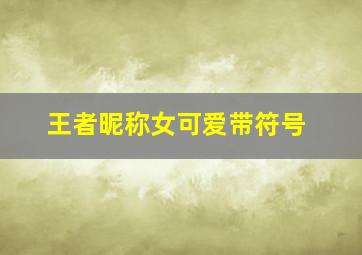 王者昵称女可爱带符号